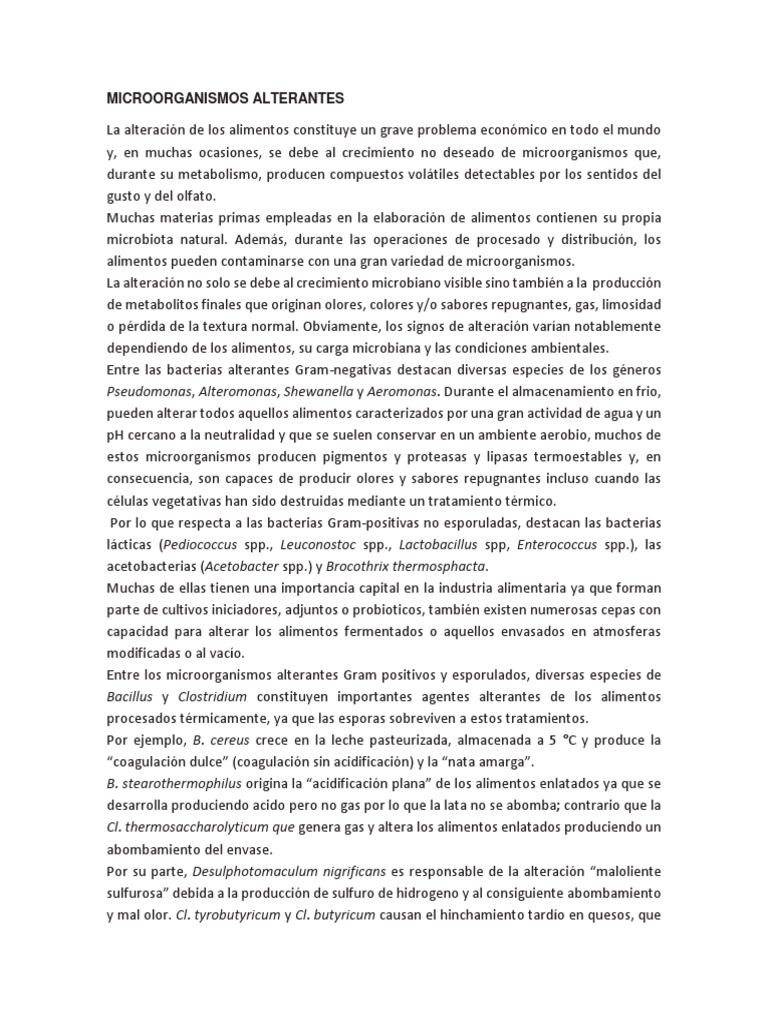 MICROORGANISMOS ALTERANTES

La alteración de los alimentos constituye un grave problema económico en todo el mundo y, en muchas ocasiones, se debe al crecimiento no deseado de microorganismos que, durante su metabolismo, producen compuestos volátiles detectables por los sentidos del gusto y del olfato.

Muchas materias primas empleadas en la elaboración de alimentos contienen su propia microbiota natural. Además, durante las operaciones de procesado y distribución, los alimentos pueden contaminarse con una gran variedad de microorganismos.

La alteración no solo se debe al crecimiento microbiano visible sino también a la producción de metabolitos finales que originan olores, colores y/o sabores repugnantes, gas, limosidad o pérdida de la textura normal. Obviamente, los signos de alteración varían notablemente dependiendo de los alimentos, su carga microbiana y las condiciones ambientales.

Entre las bacterias alterantes Gram-negativas destacan diversas especies de los géneros Pseudomonas, Alteromonas, Shewanella y Aeromonas. Durante el almacenamiento en frio, pueden alterar todos aquellos alimentos caracterizados por una gran actividad de agua y un pH cercano a la neutralidad y que se suelen conservar en un ambiente aerobio, muchos de estos microorganismos producen pigmentos y proteasas y lipasas termoestables y, en consecuencia, son capaces de producir olores y sabores repugnantes incluso cuando las células vegetativas han sido destruidas mediante un tratamiento térmico.

Por lo que respecta a las bacterias Gram-positivas no esporuladas, destacan las bacterias lácticas (Pediococcus spp., Leuconostoc spp., Lactobacillus spp, Enterococcus spp.), las acetobacterias (Acetobacter spp.) y Brocothrix thermosphacta.

Muchas de ellas tienen una importancia capital en la industria alimentaria ya que forman parte de cultivos iniciadores, adjuntos o probioticos, también existen numerosas cepas con capacidad para alterar los alimentos fermentados o aquellos envasados en atmosferas modificadas o al vacío.

Entre los microorganismos alterantes Gram positivos y esporulados, diversas especies de Bacillus y Clostridium constituyen importantes agentes alterantes de los alimentos procesados térmicamente, ya que las esporas sobreviven a estos tratamientos.

Por ejemplo, B. cereus crece en la leche pasteurizada, almacenada a 5 °C y produce la "coagulación dulce" (coagulación sin acidificación) y la "nata amarga".

B. stearothermophilus origina la "acidificación plana" de los alimentos enlatados ya que se desarrolla produciendo acido pero no gas por lo que la lata no se abomba; contrario que la Cl. thermosaccharolyticum que genera gas y altera los alimentos enlatados produciendo un abombamiento del envase.

Por su parte, Desulphotomaculum nigrificans es responsable de la alteración "maloliente sulfurosa" debida a la producción de sulfuro de hidrogeno y al consiguiente abombamiento y mal olor. Cl. tyrobutyricum y Cl. butyricum causan el hinchamiento tardío en quesos, que